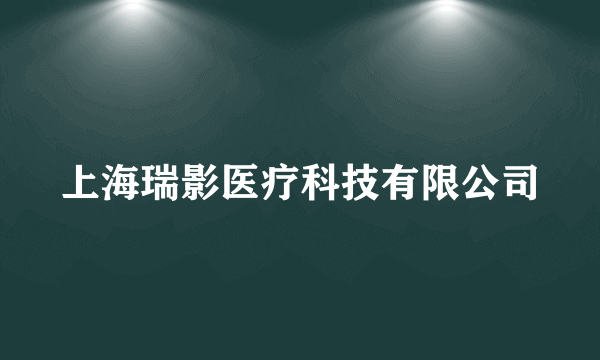 上海瑞影医疗科技有限公司